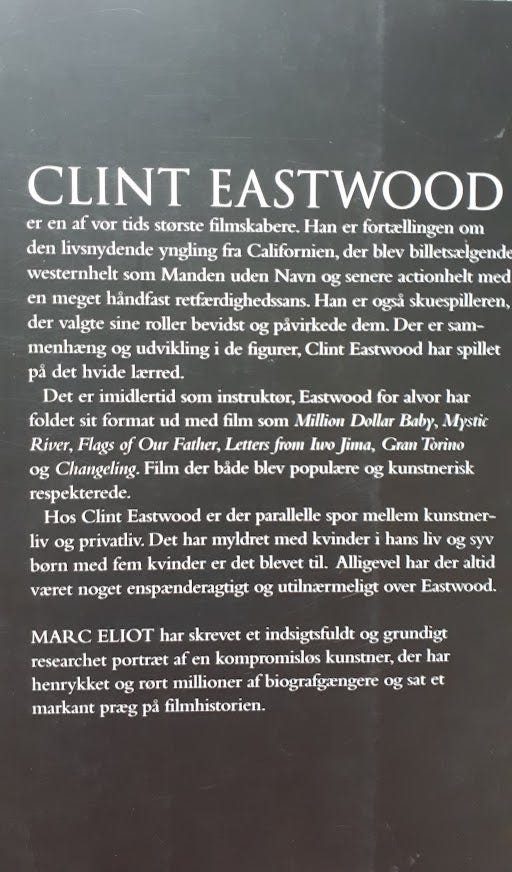 CLINT EASTWOOD

er en af vor tids største filmskabere. Han er fortællingen om den livsnydende yngling fra Californien, der blev billetsælgende westernhelt som Manden uden Navn og senere actionhelt med en meget håndfast retfærdighedssans. Han er også skuespilleren, der valgte sine roller bevidst og påvirkede dem. Der er sammenhæng og udvikling i de figurer, Clint Eastwood har spillet på det hvide lærred.

Det er imidlertid som instruktør, Eastwood for alvor har foldet sit format ud med film som Million Dollar Baby, Mystic River, Flags of Our Father, Letters from Iwo Jima, Gran Torino og Changeling. Film der både blev populære og kunstnerisk respekterede.

Hos Clint Eastwood er der parallelle spor mellem kunstnerliv og privatliv. Det har myldret med kvinder i hans liv og syv børn med fem kvinder er det blevet til. Alligevel har der altid været noget enspænderagtigt og utilnærmeligt over Eastwood.

MARC ELIOT har skrevet et indsigtsfuldt og grundigt researchet portræt af en kompromisløs kunstner, der har henrykket og rørt millioner af biografgængere og sat et markant præg på filmhistorien.